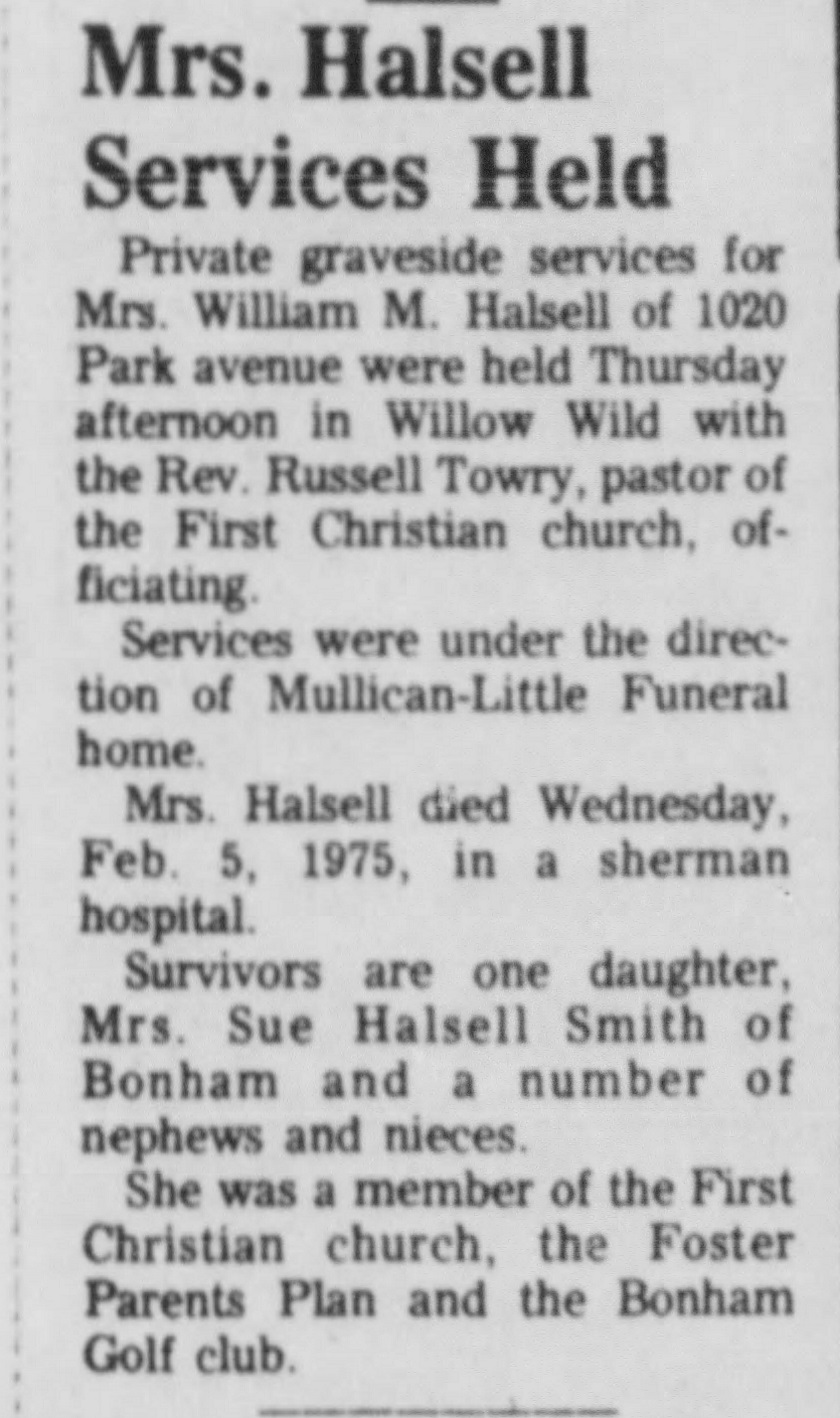 Mrs. Halsell Services Held

Private graveside services for Mrs. William M. Halsell of 1020 Park avenue were held Thursday afternoon in Willow Wild with the Rev. Russell Towry, pastor of the First Christian church, officiating.

Services were under the direction of Mullican-Little Funeral home.

Mrs. Halsell died Wednesday, Feb. 5, 1975, in a sherman hospital.

Survivors are one daughter, Mrs. Sue Halsell Smith of Bonham and a number of nephews and nieces.

She was a member of the First Christian church, the Foster Parents Plan and the Bonham Golf club.